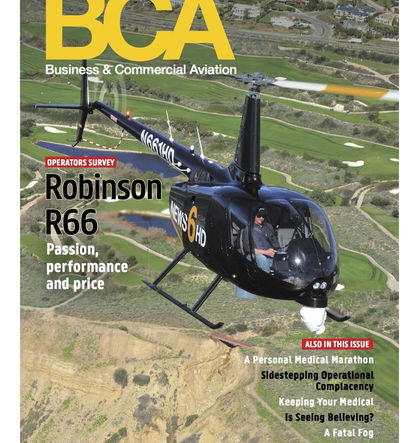 BCA
Business & Commercial Aviation

N661HD

NEWS 6 HD

OPERATORS SURVEY
Robinson R66
Passion, performance and price

ALSO IN THIS ISSUE
A Personal Medical Marathon
Sidestepping Operational Complacency
Keeping Your Medical
Is Seeing Believing?
A Fatal Fog